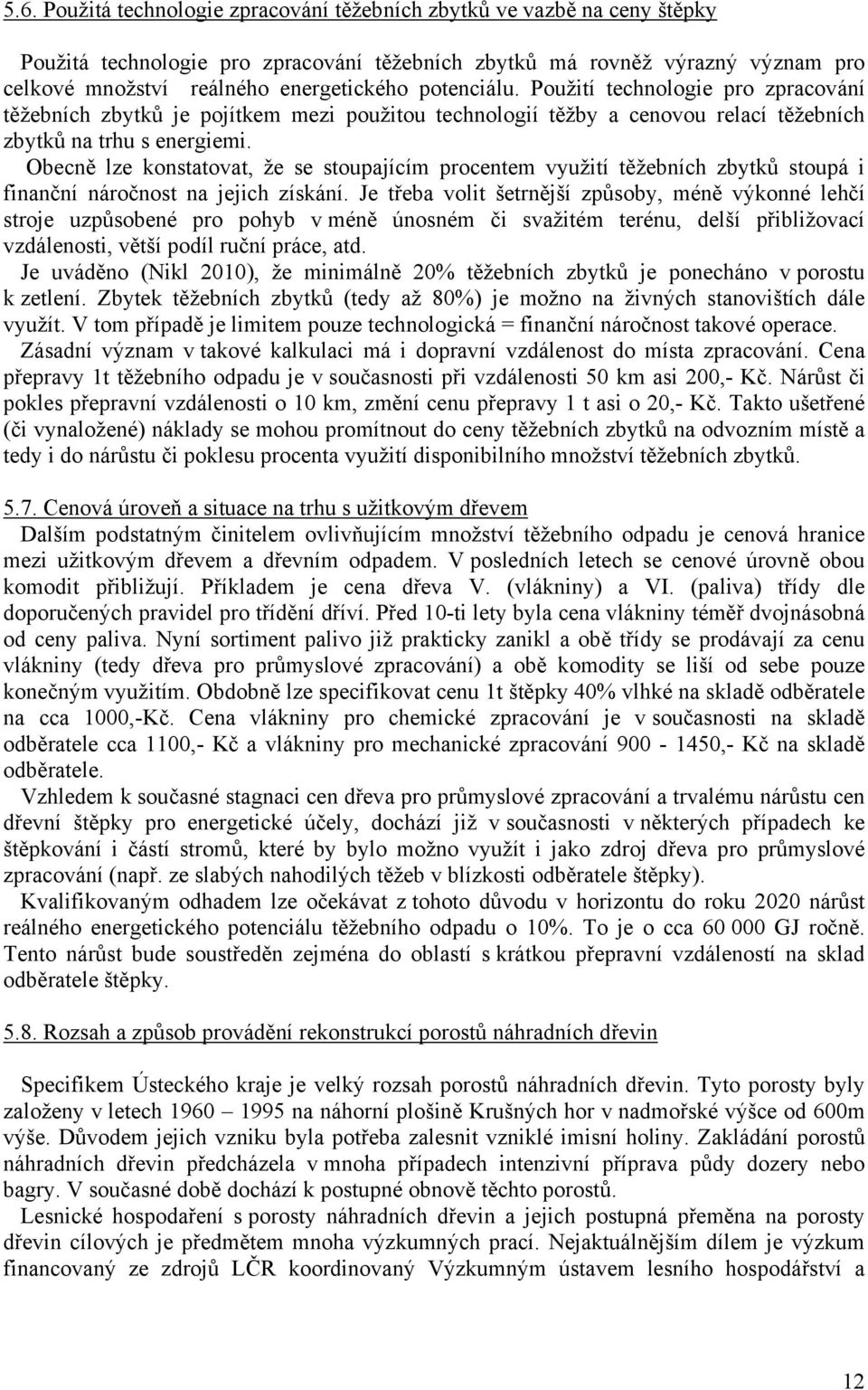 5.6. Použitá technologie zpracování těžebních zbytků ve vazbě na ceny štěpky

Použitá technologie pro zpracování těžebních zbytků má rovněž výrazný význam pro celkové množství reálného energetického potenciálu. Použití technologie pro zpracování těžebních zbytků je pojítkem mezi použitou technologií těžby a cenovou relací těžebních zbytků na trhu s energiemi.

Obecně lze konstatovat, že se stoupajícím procentem využití těžebních zbytků stoupá i finanční náročnost na jejich získání. Je třeba volit šetrnější způsoby, méně výkonné lehčí stroje uzpůsobené pro pohyb v méně únosném či svažitém terénu, delší přibližovací vzdálenosti, větší podíl ruční práce, atd.

Je uváděno (Nikl 2010), že minimálně 20% těžebních zbytků je ponecháno v porostu k zetlení. Zbytek těžebních zbytků (tedy až 80%) je možno na živných stanovištích dále využít. V tom případě je limitem pouze technologická = finanční náročnost takové operace.

Zásadní význam v takové kalkulaci má i dopravní vzdálenost do místa zpracování. Cena přepravy 1t těžebního odpadu je v současnosti při vzdálenosti 50 km asi 200,- Kč. Nárůst či pokles přepravní vzdálenosti o 10 km, změní cenu přepravy 1 t asi o 20,- Kč. Takto ušetřené (či vynaložené) náklady se mohou promítnout do ceny těžebních zbytků na odvozním místě a tedy i do nárůstu či poklesu procenta využití disponibilního množství těžebních zbytků.

5.7. Cenová úroveň a situace na trhu s užitkovým dřevem

Dalším podstatným činitelem ovlivňujícím množství těžebního odpadu je cenová hranice mezi užitkovým dřevem a dřevním odpadem. V posledních letech se cenové úrovně obou komodit přibližují. Příkladem je cena dřeva V. (vlákniny) a VI. (paliva) třídy dle doporučených pravidel pro třídění dříví. Před 10-ti lety byla cena vlákniny téměř dvojnásobná od ceny paliva. Nyní sortiment palivo již prakticky zanikl a obě třídy se prodávají za cenu vlákniny (tedy dřeva pro průmyslové zpracování) a obě komodity se liší od sebe pouze konečným využitím. Obdobně lze specifikovat cenu 1t štěpky 40% vlhké na skladě odběratele na cca 1000,-Kč. Cena vlákniny pro chemické zpracování je v současnosti na skladě odběratele cca 1100,- Kč a vlákniny pro mechanické zpracování 900 - 1450,- Kč na skladě odběratele.

Vzhledem k současné stagnaci cen dřeva pro průmyslové zpracování a trvalému nárůstu cen dřevní štěpky pro energetické účely, dochází již v současnosti v některých případech ke štěpkování i částí stromů, které by bylo možno využít i jako zdroj dřeva pro průmyslové zpracování (např. ze slabých nahodilých těžeb v blízkosti odběratele štěpky).

Kvalifikovaným odhadem lze očekávat z tohoto důvodu v horizontu do roku 2020 nárůst reálného energetického potenciálu těžebního odpadu o 10%. To je o cca 60 000 GJ ročně. Tento nárůst bude soustředěn zejména do oblastí s krátkou přepravní vzdáleností na sklad odběratele štěpky.

5.8. Rozsah a způsob provádění rekonstrukcí porostů náhradních dřevin

Specifikem Ústeckého kraje je velký rozsah porostů náhradních dřevin. Tyto porosty byly založeny v letech 1960 – 1995 na náhorní plošině Krušných hor v nadmořské výšce od 600m výše. Důvodem jejich vzniku byla potřeba zalesnit vzniklé imisní holiny. Zakládání porostů náhradních dřevin předcházela v mnoha případech intenzivní příprava půdy dozery nebo bagry. V současné době dochází k postupné obnově těchto porostů.

Lesnické hospodaření s porosty náhradních dřevin a jejich postupná přeměna na porosty dřevin cílových je předmětem mnoha výzkumných prací. Nejaktuálnějším dílem je výzkum financovaný ze zdrojů LČR koordinovaný Výzkumným ústavem lesního hospodářství a

12